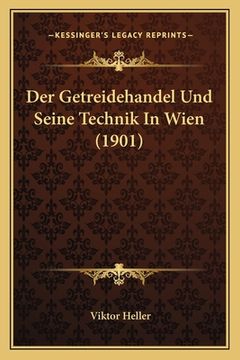 —KESSINGER'S LEGACY REPRINTS—

Der Getreidehandel Und Seine Technik In Wien (1901)

Viktor Heller